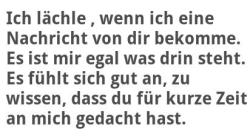 Ich lächle , wenn ich eine Nachricht von dir bekomme. Es ist mir egal was drin steht. Es fühlt sich gut an, zu wissen, dass du für kurze Zeit an mich gedacht hast.